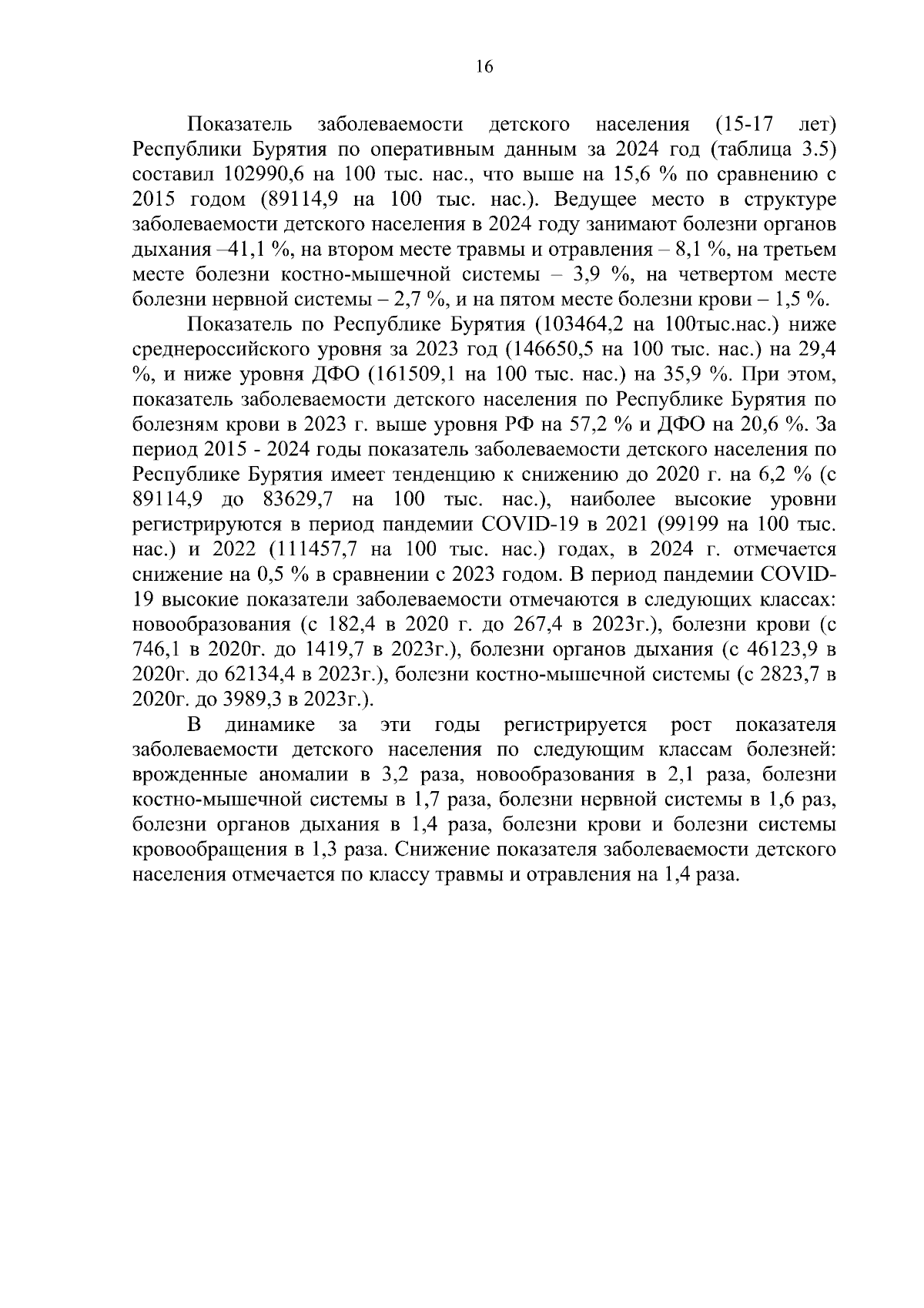 16

Показатель заболеваемости детского населения (15-17 лет) Республики Бурятия по оперативным данным за 2024 год (таблица 3.5) составил 102990,6 на 100 тыс. нас., что выше на 15,6 % по сравнению с 2015 годом (89114,9 на 100 тыс. нас.). Ведущее место в структуре заболеваемости детского населения в 2024 году занимают болезни органов дыхания –41,1 %, на втором месте травмы и отравления – 8,1 %, на третьем месте болезни костно-мышечной системы – 3,9 %, на четвертом месте болезни нервной системы – 2,7 %, и на пятом месте болезни крови – 1,5 %.

Показатель по Республике Бурятия (103464,2 на 100тыс.нас.) ниже среднероссийского уровня за 2023 год (146650,5 на 100 тыс. нас.) на 29,4 %, и ниже уровня ДФО (161509,1 на 100 тыс. нас.) на 35,9 %. При этом, показатель заболеваемости детского населения по Республике Бурятия по болезням крови в 2023 г. выше уровня РФ на 57,2 % и ДФО на 20,6 %. За период 2015 - 2024 годы показатель заболеваемости детского населения по Республике Бурятия имеет тенденцию к снижению до 2020 г. на 6,2 % (с 89114,9 до 83629,7 на 100 тыс. нас.), наиболее высокие уровни регистрируются в период пандемии COVID-19 в 2021 (99199 на 100 тыс. нас.) и 2022 (111457,7 на 100 тыс. нас.) годах, в 2024 г. отмечается снижение на 0,5 % в сравнении с 2023 годом. В период пандемии COVID-19 высокие показатели заболеваемости отмечаются в следующих классах: новообразования (с 182,4 в 2020 г. до 267,4 в 2023г.), болезни крови (с 746,1 в 2020г. до 1419,7 в 2023г.), болезни органов дыхания (с 46123,9 в 2020г. до 62134,4 в 2023г.), болезни костно-мышечной системы (с 2823,7 в 2020г. до 3989,3 в 2023г.).

В динамике за эти годы регистрируется рост показателя заболеваемости детского населения по следующим классам болезней: врожденные аномалии в 3,2 раза, новообразования в 2,1 раза, болезни костно-мышечной системы в 1,7 раза, болезни нервной системы в 1,6 раз, болезни органов дыхания в 1,4 раза, болезни крови и болезни системы кровообращения в 1,3 раза. Снижение показателя заболеваемости детского населения отмечается по классу травмы и отравления на 1,4 раза.